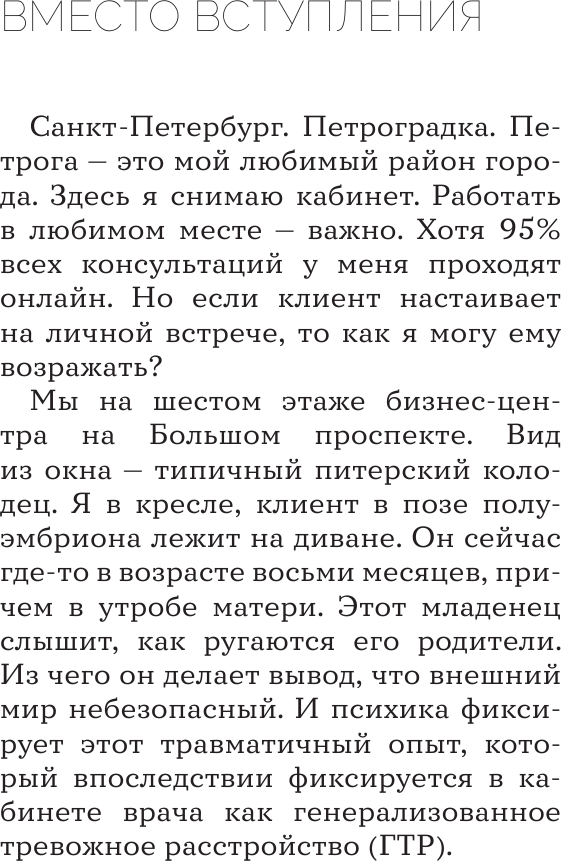 ВМЕСТО ВСТУПЛЕНИЯ

Санкт-Петербург. Петроградка. Петрога — это мой любимый район города. Здесь я снимаю кабинет. Работать в любимом месте — важно. Хотя 95% всех консультаций у меня проходят онлайн. Но если клиент настаивает на личной встрече, то как я могу ему возражать?

Мы на шестом этаже бизнес-центра на Большом проспекте. Вид из окна — типичный питерский колодец. Я в кресле, клиент в позе полуэмбриона лежит на диване. Он сейчас где-то в возрасте восьми месяцев, причем в утробе матери. Этот младенец слышит, как ругаются его родители. Из чего он делает вывод, что внешний мир небезопасный. И психика фиксирует этот травматичный опыт, который впоследствии фиксируется в кабинете врача как генерализованное тревожное расстройство (ГТР).